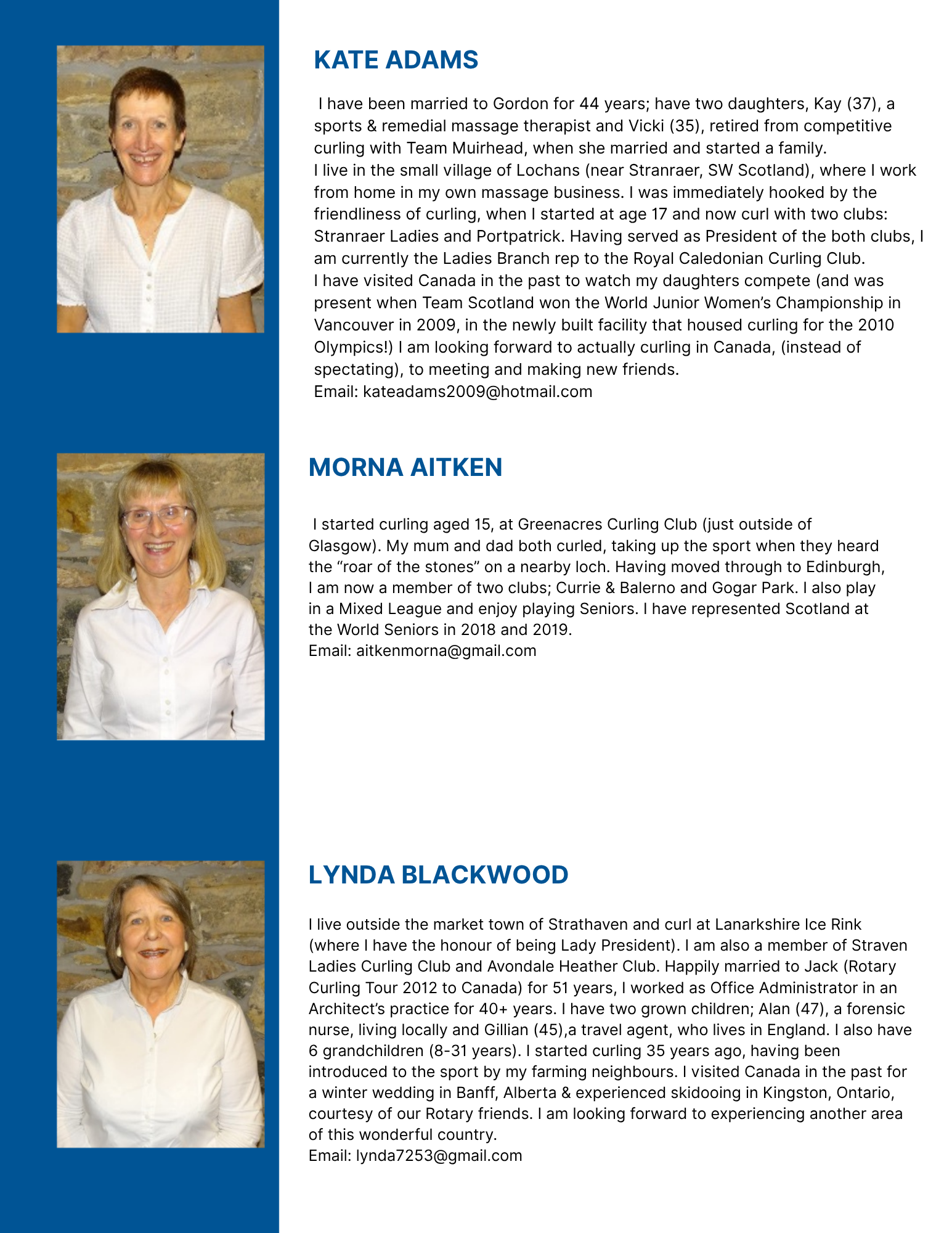 KATE ADAMS

I have been married to Gordon for 44 years; have two daughters, Kay (37), a sports & remedial massage therapist and Vicki (35), retired from competitive curling with Team Muirhead, when she married and started a family.
I live in the small village of Lochans (near Stranraer, SW Scotland), where I work from home in my own massage business. I was immediately hooked by the friendliness of curling, when I started at age 17 and now curl with two clubs: Stranraer Ladies and Portpatrick. Having served as President of the both clubs, I am currently the Ladies Branch rep to the Royal Caledonian Curling Club.
I have visited Canada in the past to watch my daughters compete (and was present when Team Scotland won the World Junior Women's Championship in Vancouver in 2009, in the newly built facility that housed curling for the 2010 Olympics!) I am looking forward to actually curling in Canada, (instead of spectating), to meeting and making new friends.
Email: kateadams2009@hotmail.com

MORNA AITKEN

I started curling aged 15, at Greenacres Curling Club (just outside of Glasgow). My mum and dad both curled, taking up the sport when they heard the "roar of the stones" on a nearby loch. Having moved through to Edinburgh, I am now a member of two clubs; Currie & Balerno and Gogar Park. I also play in a Mixed League and enjoy playing Seniors. I have represented Scotland at the World Seniors in 2018 and 2019.
Email: aitkenmorna@gmail.com

LYNDA BLACKWOOD

I live outside the market town of Strathaven and curl at Lanarkshire Ice Rink (where I have the honour of being Lady President). I am also a member of Straven Ladies Curling Club and Avondale Heather Club. Happily married to Jack (Rotary Curling Tour 2012 to Canada) for 51 years, I worked as Office Administrator in an Architect's practice for 40+ years. I have two grown children; Alan (47), a forensic nurse, living locally and Gillian (45),a travel agent, who lives in England. I also have 6 grandchildren (8-31 years). I started curling 35 years ago, having been introduced to the sport by my farming neighbours. I visited Canada in the past for a winter wedding in Banff, Alberta & experienced skidooing in Kingston, Ontario, courtesy of our Rotary friends. I am looking forward to experiencing another area of this wonderful country.
Email: lynda7253@gmail.com